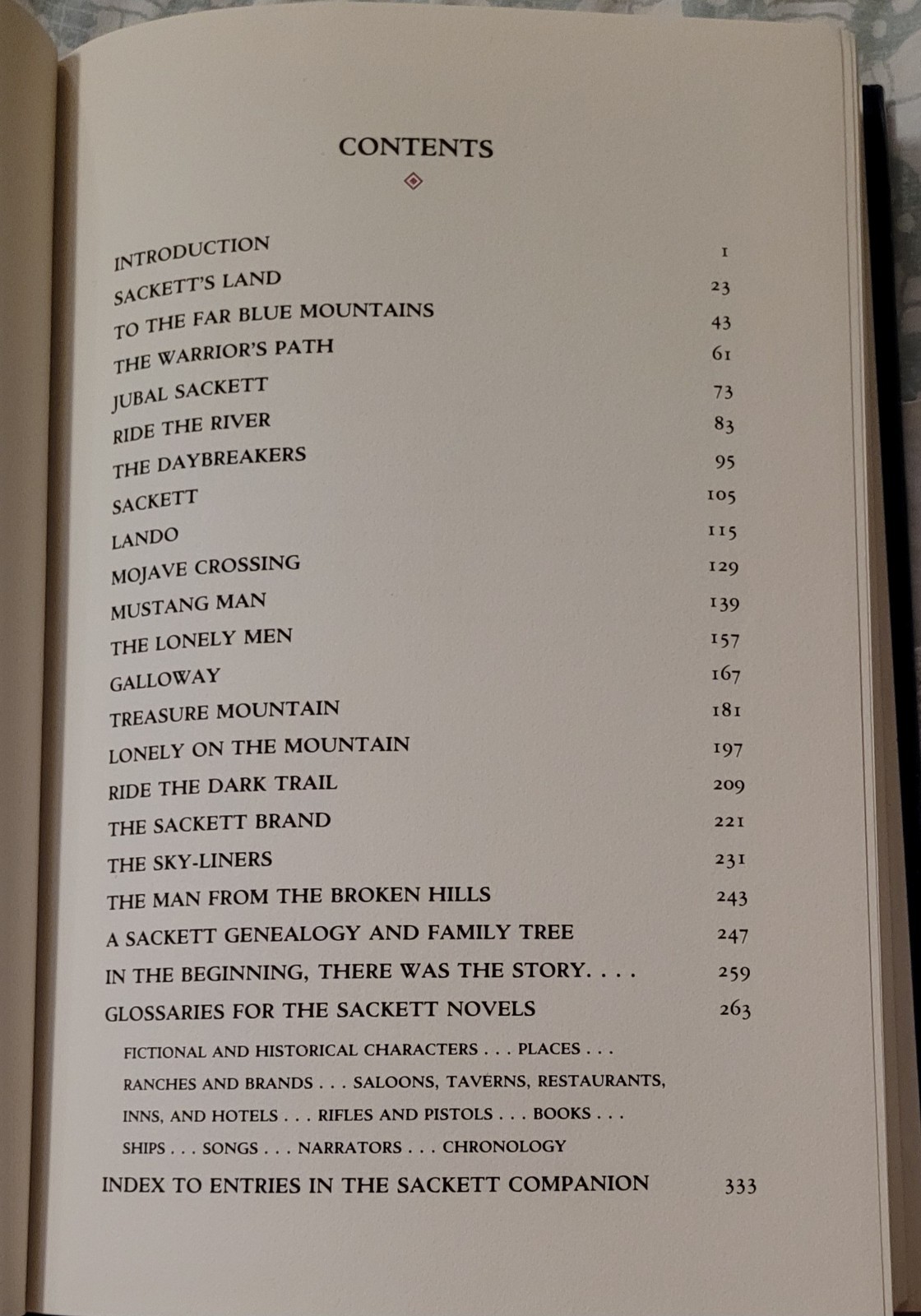 CONTENTS

INTRODUCTION 1
SACKETT'S LAND 23
TO THE FAR BLUE MOUNTAINS 43
THE WARRIOR'S PATH 61
JUBAL SACKETT 73
RIDE THE RIVER 83
THE DAYBREAKERS 95
SACKETT 105
LANDO 115
MOJAVE CROSSING 129
MUSTANG MAN 139
THE LONELY MEN 157
GALLOWAY 167
TREASURE MOUNTAIN 181
LONELY ON THE MOUNTAIN 197
RIDE THE DARK TRAIL 209
THE SACKETT BRAND 221
THE SKY-LINERS 231
THE MAN FROM THE BROKEN HILLS 243
A SACKETT GENEALOGY AND FAMILY TREE 247
IN THE BEGINNING, THERE WAS THE STORY. . . . 259
GLOSSARIES FOR THE SACKETT NOVELS 263

FICTIONAL AND HISTORICAL CHARACTERS . . . PLACES . . . RANCHES AND BRANDS . . . SALOONS, TAVERNS, RESTAURANTS, INNS, AND HOTELS . . . RIFLES AND PISTOLS . . . BOOKS . . . SHIPS . . . SONGS . . . NARRATORS . . . CHRONOLOGY

INDEX TO ENTRIES IN THE SACKETT COMPANION 333